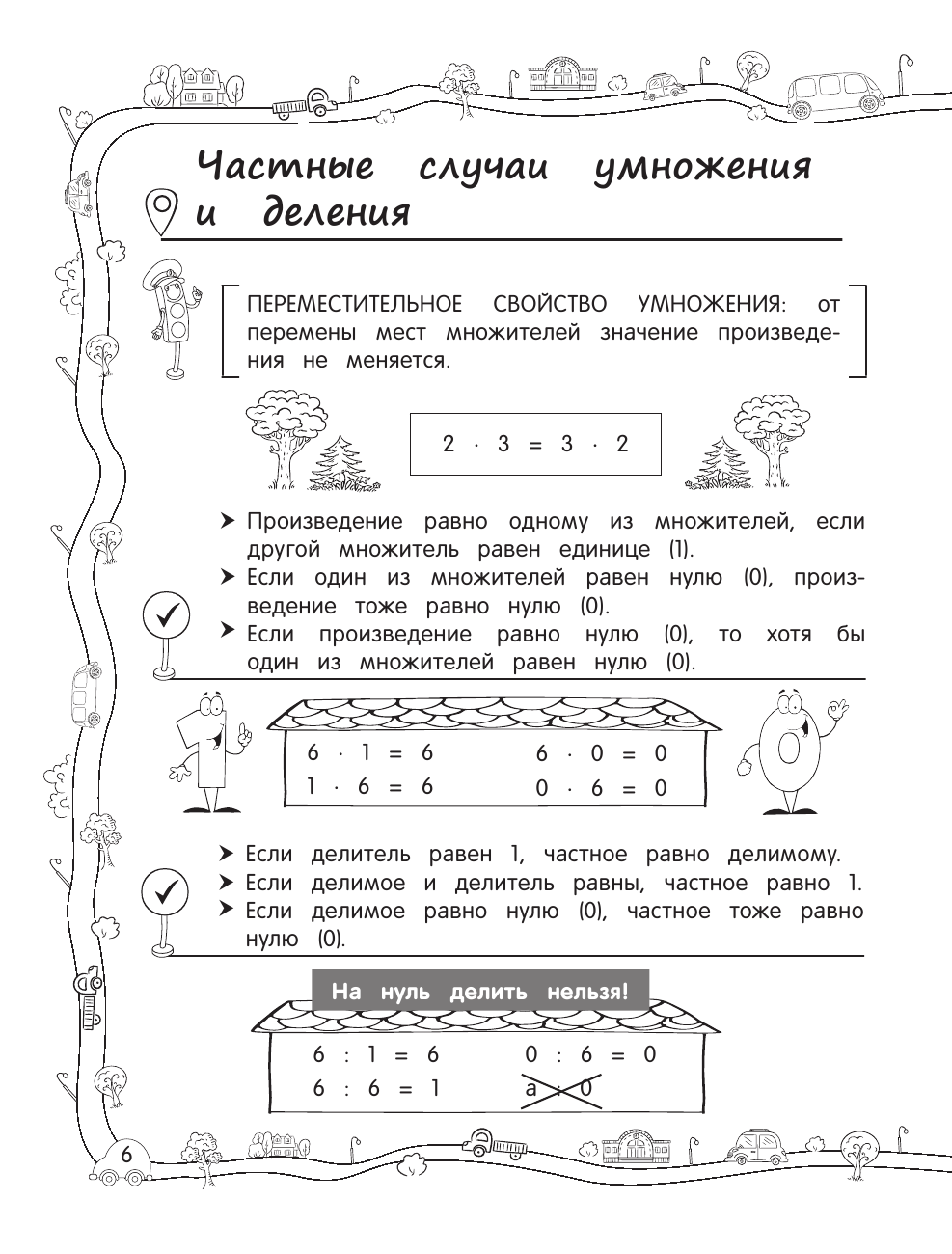 Частные случаи умножения и деления

ПЕРЕМЕСТИТЕЛЬНОЕ СВОЙСТВО УМНОЖЕНИЯ: от перемены мест множителей значение произведения не меняется.

$2 \cdot 3 = 3 \cdot 2$

➤ Произведение равно одному из множителей, если другой множитель равен единице (1).
➤ Если один из множителей равен нулю (0), произведение тоже равно нулю (0).
➤ Если произведение равно нулю (0), то хотя бы один из множителей равен нулю (0).

$6 \cdot 1 = 6$
$1 \cdot 6 = 6$
$6 \cdot 0 = 0$
$0 \cdot 6 = 0$

➤ Если делитель равен 1, частное равно делимому.
➤ Если делимое и делитель равны, частное равно 1.
➤ Если делимое равно нулю (0), частное тоже равно нулю (0).

На нуль делить нельзя!

$6 : 1 = 6$
$6 : 6 = 1$
$0 : 6 = 0$
$a : 0$

6